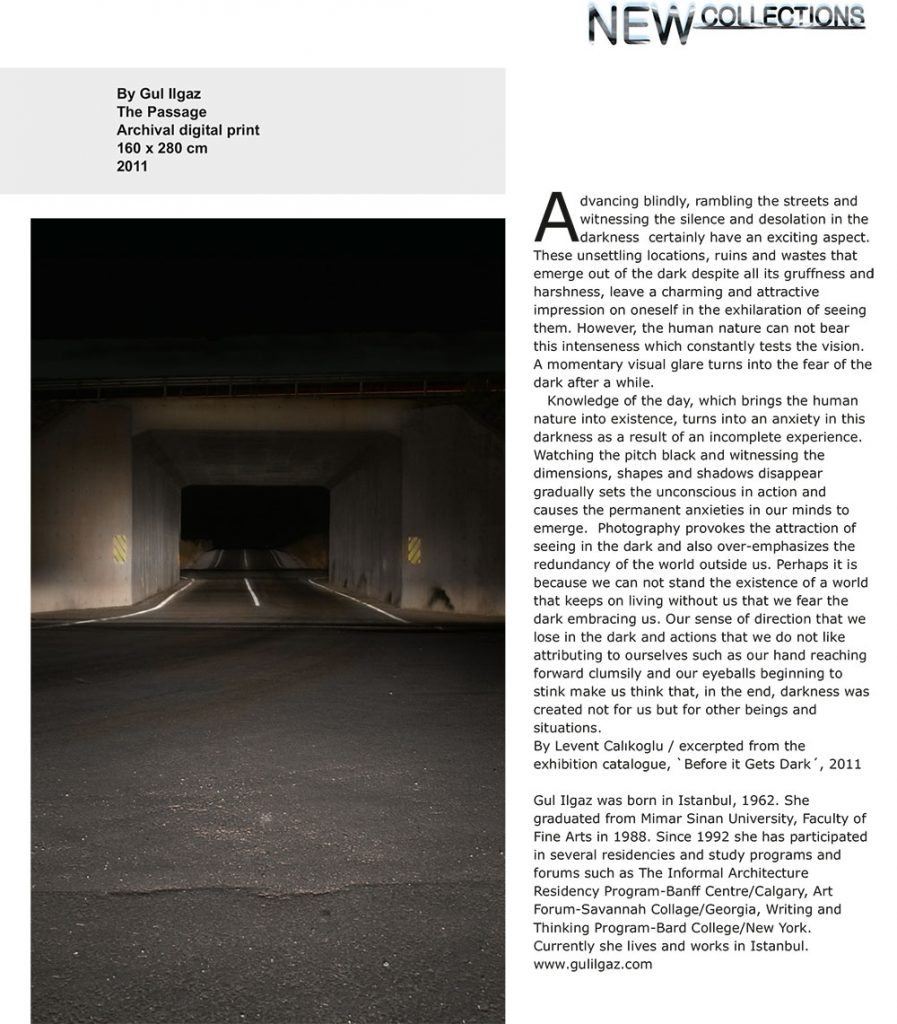 NEW COLLECTIONS

By Gul Ilgaz
The Passage
Archival digital print
160 x 280 cm
2011

Advancing blindly, rambling the streets and witnessing the silence and desolation in the darkness certainly have an exciting aspect. These unsettling locations, ruins and wastes that emerge out of the dark despite all its gruffness and harshness, leave a charming and attractive impression on oneself in the exhilaration of seeing them. However, the human nature can not bear this intenseness which constantly tests the vision. A momentary visual glare turns into the fear of the dark after a while.

Knowledge of the day, which brings the human nature into existence, turns into an anxiety in this darkness as a result of an incomplete experience. Watching the pitch black and witnessing the dimensions, shapes and shadows disappear gradually sets the unconscious in action and causes the permanent anxieties in our minds to emerge. Photography provokes the attraction of seeing in the dark and also over-emphasizes the redundancy of the world outside us. Perhaps it is because we can not stand the existence of a world that keeps on living without us that we fear the dark embracing us. Our sense of direction that we lose in the dark and actions that we do not like attributing to ourselves such as our hand reaching forward clumsily and our eyeballs beginning to stink make us think that, in the end, darkness was created not for us but for other beings and situations.
By Levent Calıkoglu / excerpted from the exhibition catalogue, `Before it Gets Dark´, 2011

Gul Ilgaz was born in Istanbul, 1962. She graduated from Mimar Sinan University, Faculty of Fine Arts in 1988. Since 1992 she has participated in several residencies and study programs and forums such as The Informal Architecture Residency Program-Banff Centre/Calgary, Art Forum-Savannah Collage/Georgia, Writing and Thinking Program-Bard College/New York. Currently she lives and works in Istanbul.
www.gulilgaz.com